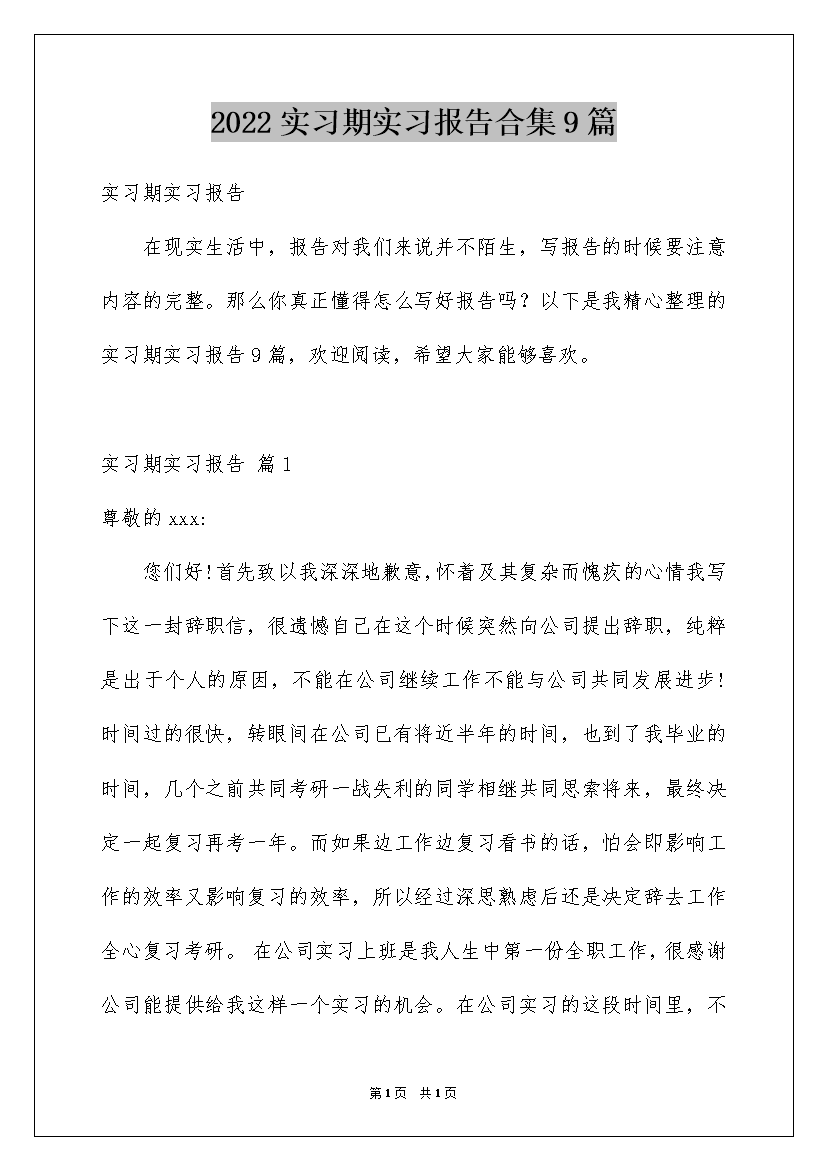 2022实习期实习报告合集9篇

实习期实习报告

在现实生活中，报告对我们来说并不陌生，写报告的时候要注意内容的完整。那么你真正懂得怎么写好报告吗？以下是我精心整理的实习期实习报告9篇，欢迎阅读，希望大家能够喜欢。

实习期实习报告 篇1

尊敬的xxx:

您们好!首先致以我深深地歉意,怀着及其复杂而愧疚的心情我写下这一封辞职信，很遗憾自己在这个时候突然向公司提出辞职，纯粹是出于个人的原因，不能在公司继续工作不能与公司共同发展进步!时间过的很快，转眼间在公司已有将近半年的时间，也到了我毕业的时间，几个之前共同考研一战失利的同学相继共同思索将来，最终决定一起复习再考一年。而如果边工作边复习看书的话，怕会即影响工作的效率又影响复习的效率，所以经过深思熟虑后还是决定辞去工作全心复习考研。 在公司实习上班是我人生中第一份全职工作，很感谢公司能提供给我这样一个实习的机会。在公司实习的这段时间里，不

第1页 共1页